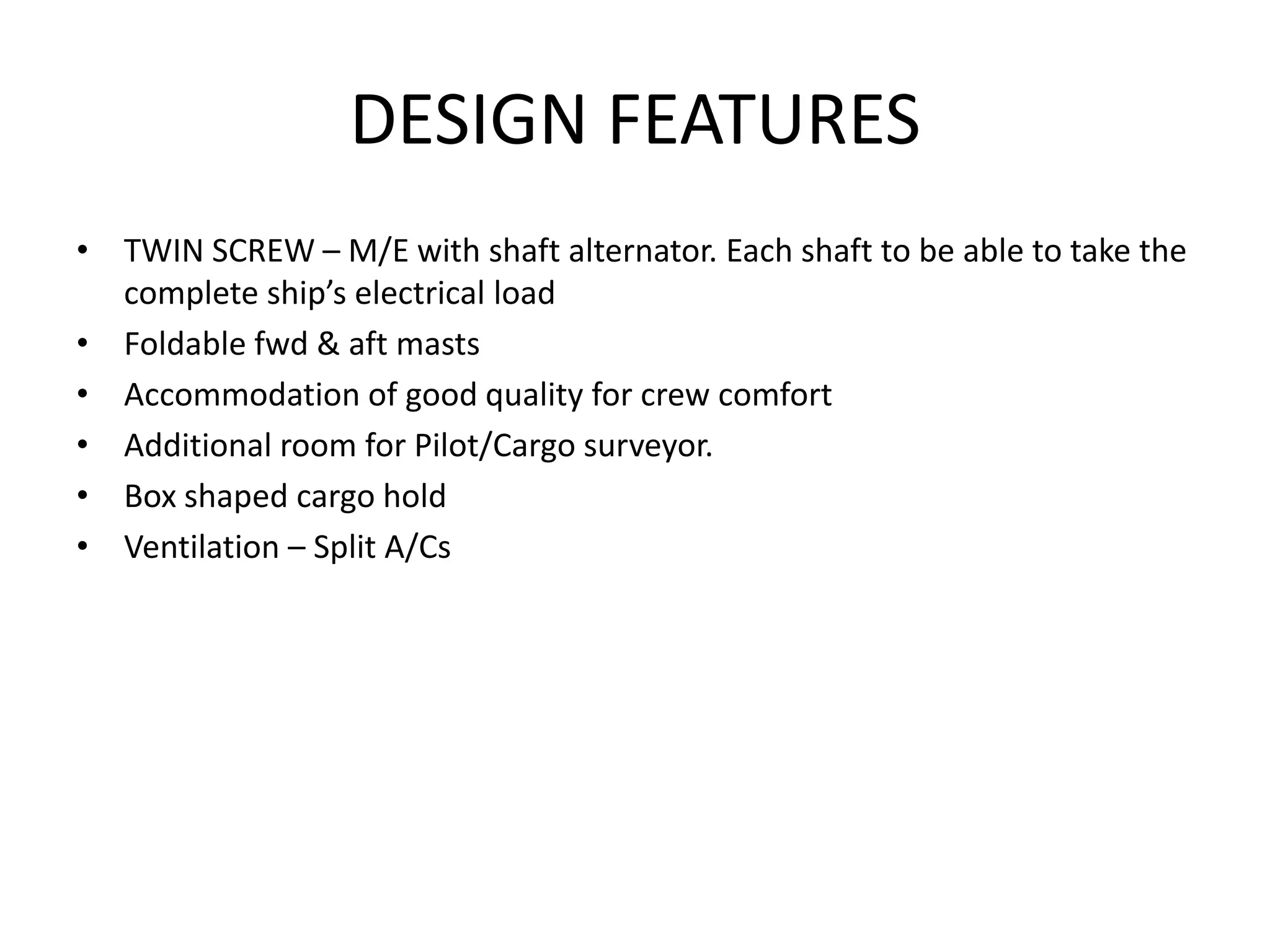 DESIGN FEATURES

• TWIN SCREW – M/E with shaft alternator. Each shaft to be able to take the complete ship’s electrical load
• Foldable fwd & aft masts
• Accommodation of good quality for crew comfort
• Additional room for Pilot/Cargo surveyor.
• Box shaped cargo hold
• Ventilation – Split A/Cs